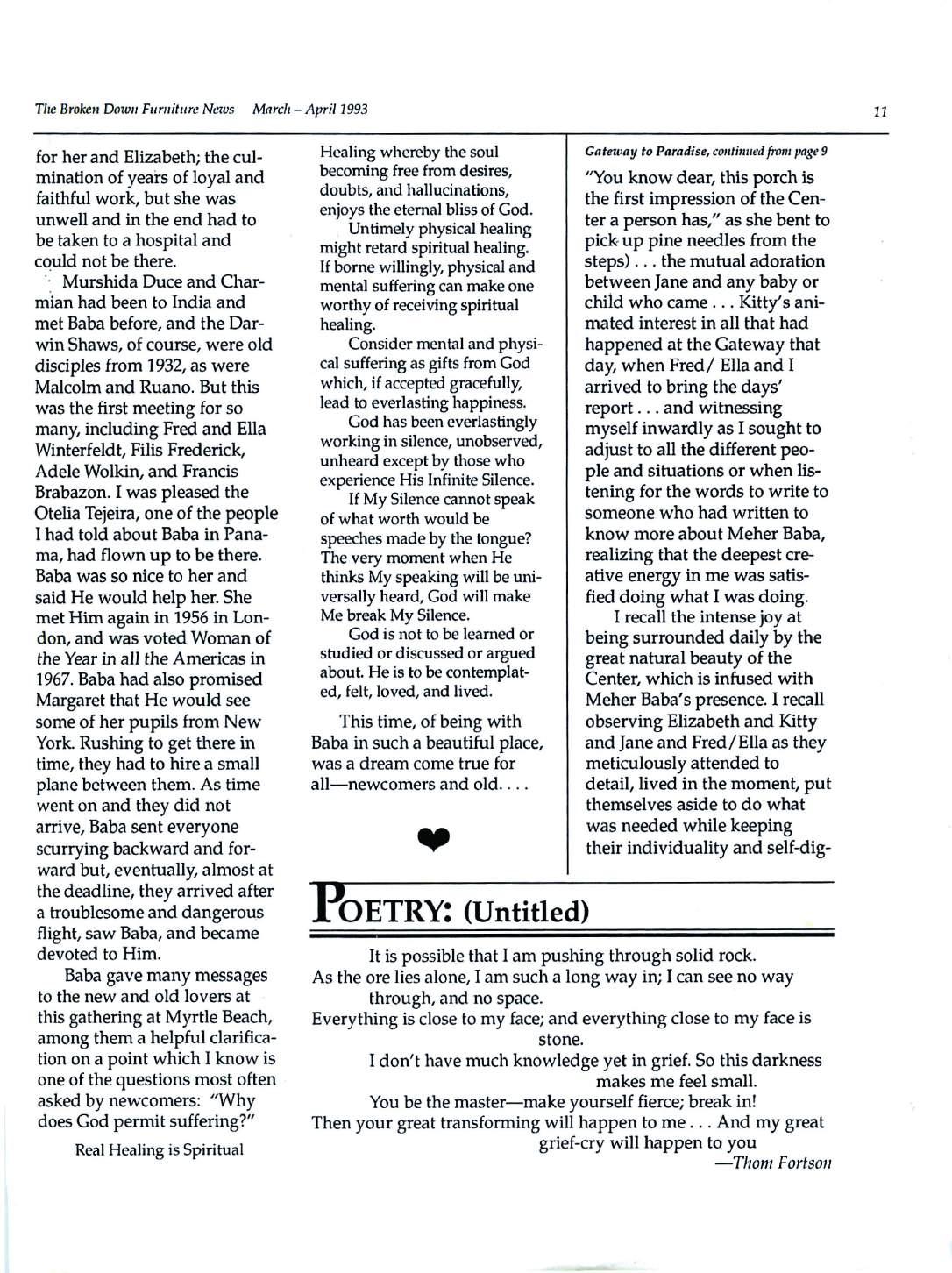 The Broken Down Furniture News March – April 1993

11

for her and Elizabeth; the culmination of years of loyal and faithful work, but she was unwell and in the end had to be taken to a hospital and could not be there.

Murshida Duce and Charmian had been to India and met Baba before, and the Darwin Shaws, of course, were old disciples from 1932, as were Malcolm and Ruano. But this was the first meeting for so many, including Fred and Ella Winterfeldt, Filis Frederick, Adele Wolkin, and Francis Brabazon. I was pleased the Otelia Tejeira, one of the people I had told about Baba in Panama, had flown up to be there. Baba was so nice to her and said He would help her. She met Him again in 1956 in London, and was voted Woman of the Year in all the Americas in 1967. Baba had also promised Margaret that He would see some of her pupils from New York. Rushing to get there in time, they had to hire a small plane between them. As time went on and they did not arrive, Baba sent everyone scurrying backward and forward but, eventually, almost at the deadline, they arrived after a troublesome and dangerous flight, saw Baba, and became devoted to Him.

Baba gave many messages to the new and old lovers at this gathering at Myrtle Beach, among them a helpful clarification on a point which I know is one of the questions most often asked by newcomers: "Why does God permit suffering?"

Real Healing is Spiritual

Healing whereby the soul becoming free from desires, doubts, and hallucinations, enjoys the eternal bliss of God.

Untimely physical healing might retard spiritual healing. If borne willingly, physical and mental suffering can make one worthy of receiving spiritual healing.

Consider mental and physical suffering as gifts from God which, if accepted gracefully, lead to everlasting happiness.

God has been everlastingly working in silence, unobserved, unheard except by those who experience His Infinite Silence.

If My Silence cannot speak of what worth would be speeches made by the tongue? The very moment when He thinks My speaking will be universally heard, God will make Me break My Silence.

God is not to be learned or studied or discussed or argued about. He is to be contemplated, felt, loved, and lived.

This time, of being with Baba in such a beautiful place, was a dream come true for all—newcomers and old. . . .

Gateway to Paradise, continued from page 9

"You know dear, this porch is the first impression of the Center a person has," as she bent to pick up pine needles from the steps) . . . the mutual adoration between Jane and any baby or child who came . . . Kitty's animated interest in all that had happened at the Gateway that day, when Fred/ Ella and I arrived to bring the days' report . . . and witnessing myself inwardly as I sought to adjust to all the different people and situations or when listening for the words to write to someone who had written to know more about Meher Baba, realizing that the deepest creative energy in me was satisfied doing what I was doing.

I recall the intense joy at being surrounded daily by the great natural beauty of the Center, which is infused with Meher Baba's presence. I recall observing Elizabeth and Kitty and Jane and Fred/Ella as they meticulously attended to detail, lived in the moment, put themselves aside to do what was needed while keeping their individuality and self-dig-

POETRY: (Untitled)

It is possible that I am pushing through solid rock.
As the ore lies alone, I am such a long way in; I can see no way through, and no space.
Everything is close to my face; and everything close to my face is stone.
I don't have much knowledge yet in grief. So this darkness makes me feel small.
You be the master—make yourself fierce; break in!
Then your great transforming will happen to me . . . And my great grief-cry will happen to you
—Thom Fortson